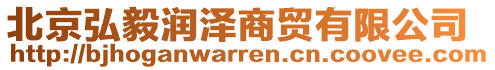 北京弘毅润泽商贸有限公司
http://bjhoganwarren.cn.coovee.com